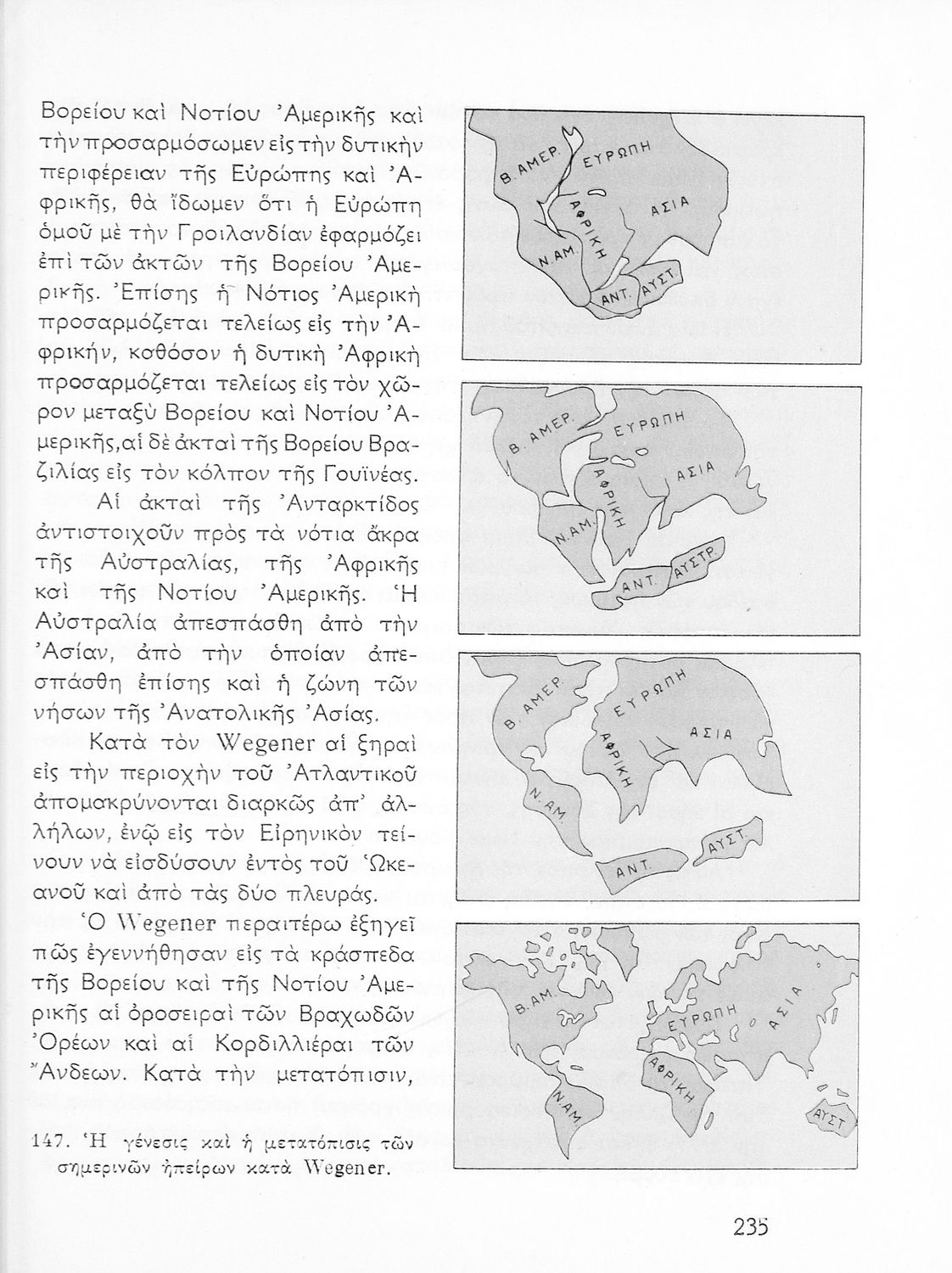 Βορείου καὶ Νοτίου Ἀμερικῆς καὶ τὴν προσαρμόσωμεν εἰς τὴν δυτικὴν περιφέρειαν τῆς Εὐρώπης καὶ Ἀφρικῆς, θὰ ἴδωμεν ὅτι ἡ Εὐρώπη ὁμοῦ μὲ τὴν Γροιλανδίαν ἐφαρμόζει ἐπὶ τῶν ἀκτῶν τῆς Βορείου Ἀμερικῆς. Ἐπίσης ἡ Νότιος Ἀμερικὴ προσαρμόζεται τελείως εἰς τὴν Ἀφρικήν, καθόσον ἡ δυτικὴ Ἀφρικὴ προσαρμόζεται τελείως εἰς τὸν χῶρον μεταξὺ Βορείου καὶ Νοτίου Ἀμερικῆς, αἱ δὲ ἀκταὶ τῆς Βορείου Βραζιλίας εἰς τὸν κόλπον τῆς Γουϊνέας.

Αἱ ἀκταὶ τῆς Ἀνταρκτίδος ἀντιστοιχοῦν πρὸς τὰ νότια ἄκρα τῆς Αὐστραλίας, τῆς Ἀφρικῆς καὶ τῆς Νοτίου Ἀμερικῆς. Ἡ Αὐστραλία ἀπεσπάσθη ἀπὸ τὴν Ἀσίαν, ἀπὸ τὴν ὁποίαν ἀπεσπάσθη ἐπίσης καὶ ἡ ζώνη τῶν νήσων τῆς Ἀνατολικῆς Ἀσίας.

Κατὰ τὸν Wegener αἱ ξηραὶ εἰς τὴν περιοχὴν τοῦ Ἀτλαντικοῦ ἀπομακρύνονται διαρκῶς ἀπ' ἀλλήλων, ἐνῷ εἰς τὸν Εἰρηνικὸν τείνουν νὰ εἰσδύσουν ἐντὸς τοῦ Ὠκεανοῦ καὶ ἀπὸ τὰς δύο πλευράς.

Ὁ Wegener περαιτέρω ἐξηγεῖ πῶς ἐγεννήθησαν εἰς τὰ κράσπεδα τῆς Βορείου καὶ τῆς Νοτίου Ἀμερικῆς αἱ ὀροσειραὶ τῶν Βραχωδῶν Ὀρέων καὶ αἱ Κορδιλλιέραι τῶν Ἄνδεων. Κατὰ τὴν μετατόπισιν,

147. Ἡ γένεσις καὶ ἡ μετατόπισις τῶν σημερινῶν ἠπείρων κατὰ Wegener.

Β. ΑΜΕΡ. ΕΥΡΩΠΗ ΑΣΙΑ ΑΦΡΙΚΗ Ν. ΑΜ. ΑΝΤ. ΑΥΣΤ.

Β. ΑΜΕΡ. ΕΥΡΩΠΗ ΑΣΙΑ ΑΦΡΙΚΗ Ν. ΑΜ. ΑΝΤ. ΑΥΣΤΡ.

Β. ΑΜΕΡ. ΕΥΡΩΠΗ ΑΣΙΑ ΑΦΡΙΚΗ Ν. ΑΜ. ΑΝΤ. ΑΥΣΤ.

Β. ΑΜ. ΕΥΡΩΠΗ ΑΣΙΑ ΑΦΡΙΚΗ Ν. ΑΜ. ΑΥΣΤ.

235